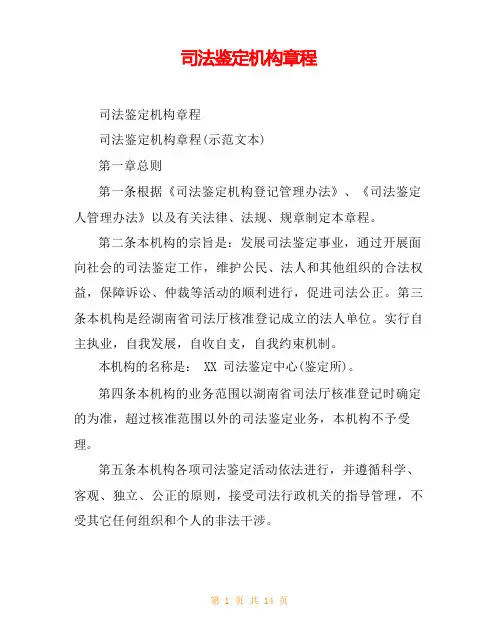 司法鉴定机构章程

司法鉴定机构章程

司法鉴定机构章程(示范文本)

第一章总则

第一条根据《司法鉴定机构登记管理办法》、《司法鉴定人管理办法》以及有关法律、法规、规章制定本章程。

第二条本机构的宗旨是：发展司法鉴定事业，通过开展面向社会的司法鉴定工作，维护公民、法人和其他组织的合法权益，保障诉讼、仲裁等活动的顺利进行，促进司法公正。第三条本机构是经湖南省司法厅核准登记成立的法人单位。实行自主执业，自我发展，自收自支，自我约束机制。

本机构的名称是： XX 司法鉴定中心(鉴定所)。

第四条本机构的业务范围以湖南省司法厅核准登记时确定的为准，超过核准范围以外的司法鉴定业务，本机构不予受理。

第五条本机构各项司法鉴定活动依法进行，并遵循科学、客观、独立、公正的原则，接受司法行政机关的指导管理，不受其它任何组织和个人的非法干涉。

第 1 页 共 14 页